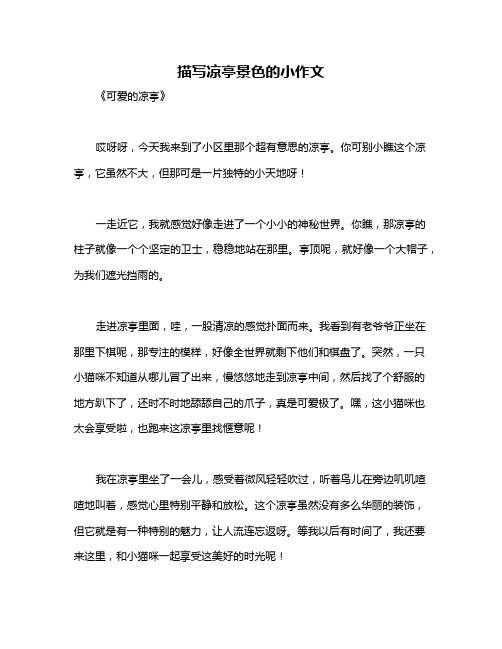 描写凉亭景色的小作文

《可爱的凉亭》

哎呀呀，今天我来到了小区里那个超有意思的凉亭。你可别小瞧这个凉亭，它虽然不大，但那可是一片独特的小天地呀！

一走近它，我就感觉好像走进了一个小小的神秘世界。你瞧，那凉亭的柱子就像一个个坚定的卫士，稳稳地站在那里。亭顶呢，就好像一个大帽子，为我们遮光挡雨的。

走进凉亭里面，哇，一股清凉的感觉扑面而来。我看到有老爷爷正坐在那里下棋呢，那专注的模样，好像全世界就剩下他们和棋盘了。突然，一只小猫咪不知道从哪儿冒了出来，慢悠悠地走到凉亭中间，然后找了个舒服的地方趴下了，还时不时地舔舔自己的爪子，真是可爱极了。嘿，这小猫咪也太会享受啦，也跑来这凉亭里找惬意呢！

我在凉亭里坐了一会儿，感受着微风轻轻吹过，听着鸟儿在旁边叽叽喳喳地叫着，感觉心里特别平静和放松。这个凉亭虽然没有多么华丽的装饰，但它就是有一种特别的魅力，让人流连忘返呀。等我以后有时间了，我还要来这里，和小猫咪一起享受这美好的时光呢！